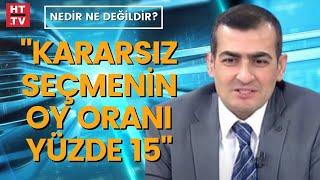 HT TV

NEDİR NE DEĞİLDİR?

"KARARSIZ SEÇMENİN OY ORANI YÜZDE 15"